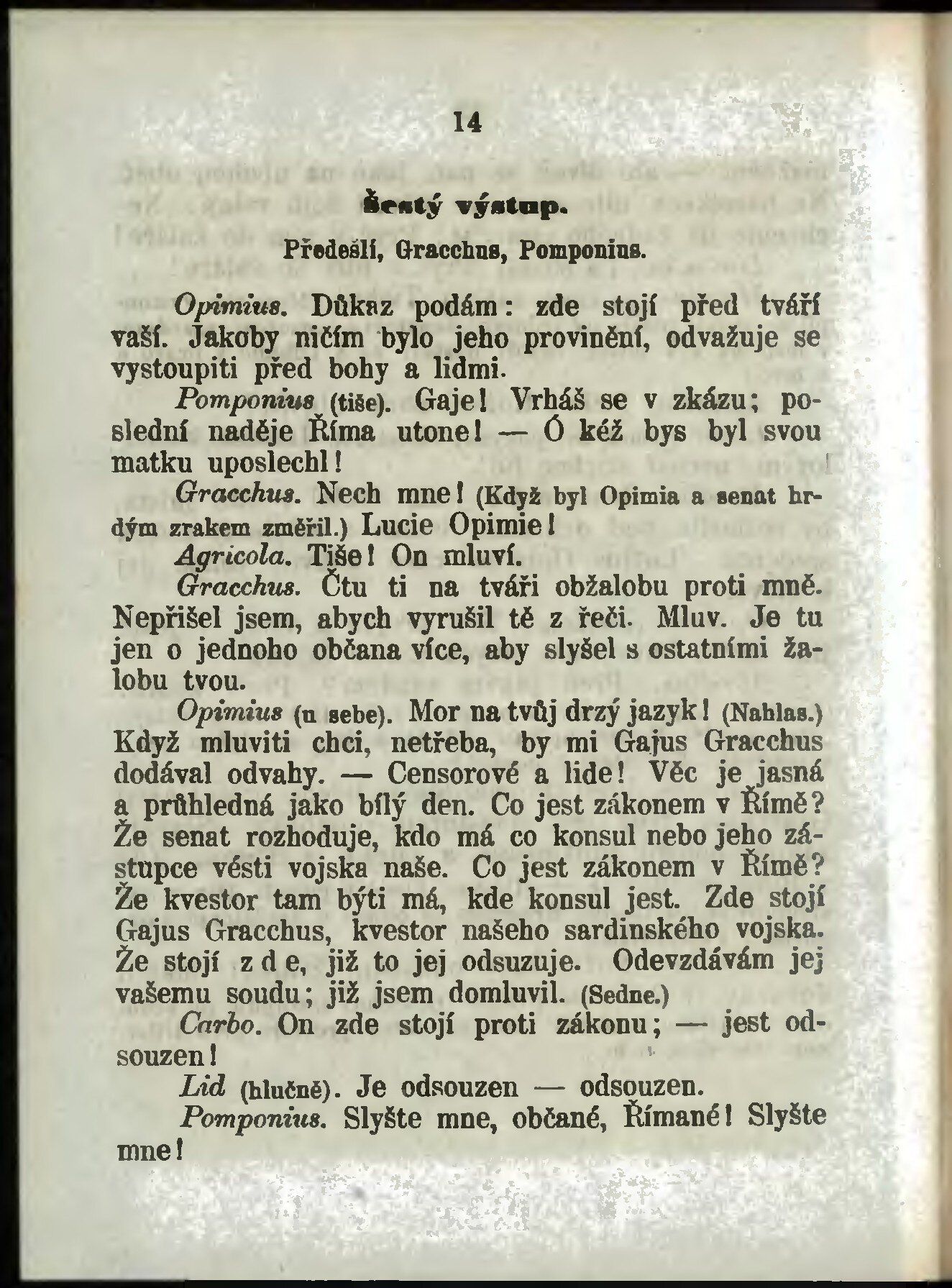 14

Šestý výstup.

Předešlí, Gracchus, Pomponius.

Opimius. Důkaz podám: zde stojí před tváří vaší. Jakoby ničím bylo jeho provinění, odvažuje se vystoupiti před bohy a lidmi.

Pomponius (tiše). Gaje! Vrháš se v zkázu; poslední naděje Říma utone! — Ó kéž bys byl svou matku uposlechl!

Gracchus. Nech mne! (Když byl Opimia a senat hrdým zrakem změřil.) Lucie Opimie!

Agricola. Tiše! On mluví.

Gracchus. Čtu ti na tváři obžalobu proti mně. Nepřišel jsem, abych vyrušil tě z řeči. Mluv. Je tu jen o jednoho občana více, aby slyšel s ostatními žalobu tvou.

Opimius (u sebe). Mor na tvůj drzý jazyk! (Nahlas.) Když mluviti chci, netřeba, by mi Gajus Gracchus dodával odvahy. — Censorové a lide! Věc je jasná a průhledná jako bílý den. Co jest zákonem v Římě? Že senat rozhoduje, kdo má co konsul nebo jeho zástupce vésti vojska naše. Co jest zákonem v Římě? Že kvestor tam býti má, kde konsul jest. Zde stojí Gajus Gracchus, kvestor našeho sardinského vojska. Že stojí zde, již to jej odsuzuje. Odevzdávám jej vašemu soudu; již jsem domluvil. (Sedne.)

Carbo. On zde stojí proti zákonu; — jest odsouzen!

Lid (hlučně). Je odsouzen — odsouzen.

Pomponius. Slyšte mne, občané, Římané! Slyšte mne!